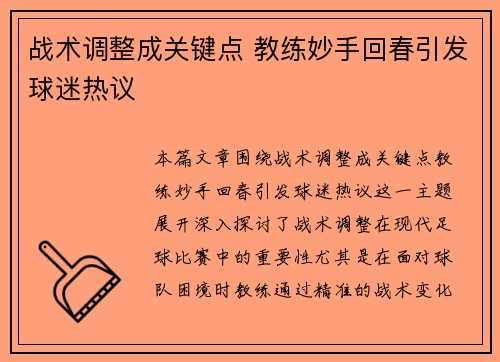 战术调整成关键点 教练妙手回春引发球迷热议

本篇文章围绕战术调整成关键点教练妙手回春引发球迷热议这一主题展开深入探讨了战术调整在现代足球比赛中的重要性尤其是在面对球队困境时教练通过精准的战术变化